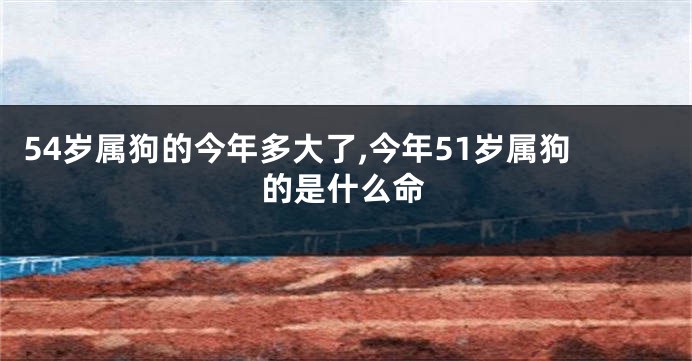 54岁属狗的今年多大了,今年51岁属狗的是什么命